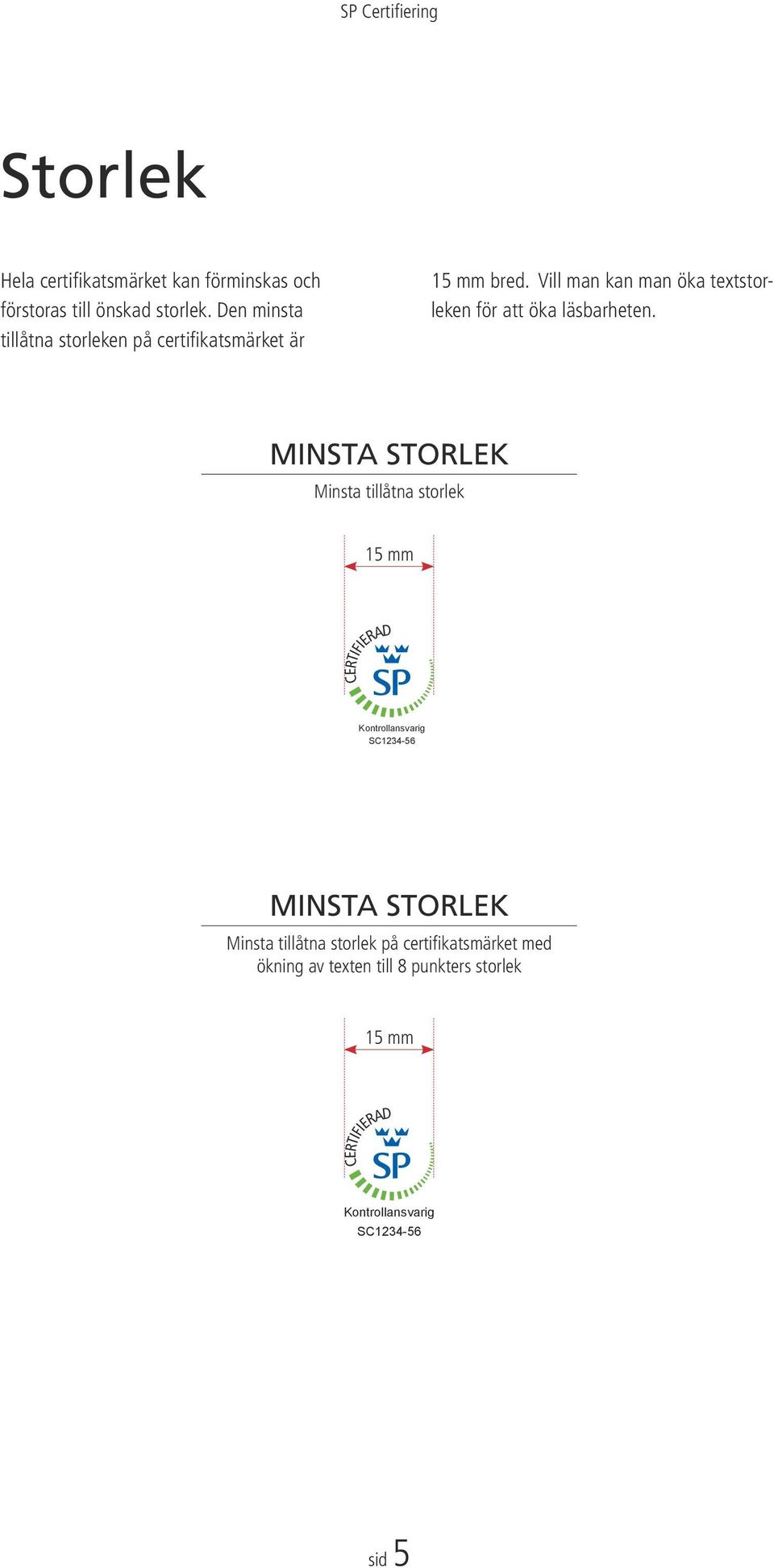 SP Certifiering

Storlek

Hela certifikatsmärket kan förminskas och förstoras till önskad storlek. Den minsta tillåtna storleken på certifikatsmärket är 15 mm bred. Vill man kan man öka textstorleken för att öka läsbarheten.

MINSTA STORLEK

Minsta tillåtna storlek

15 mm

CERTIFIERAD
SP
Kontrollansvarig
SC1234-56

MINSTA STORLEK

Minsta tillåtna storlek på certifikatsmärket med ökning av texten till 8 punkters storlek

15 mm

CERTIFIERAD
SP
Kontrollansvarig
SC1234-56

sid 5